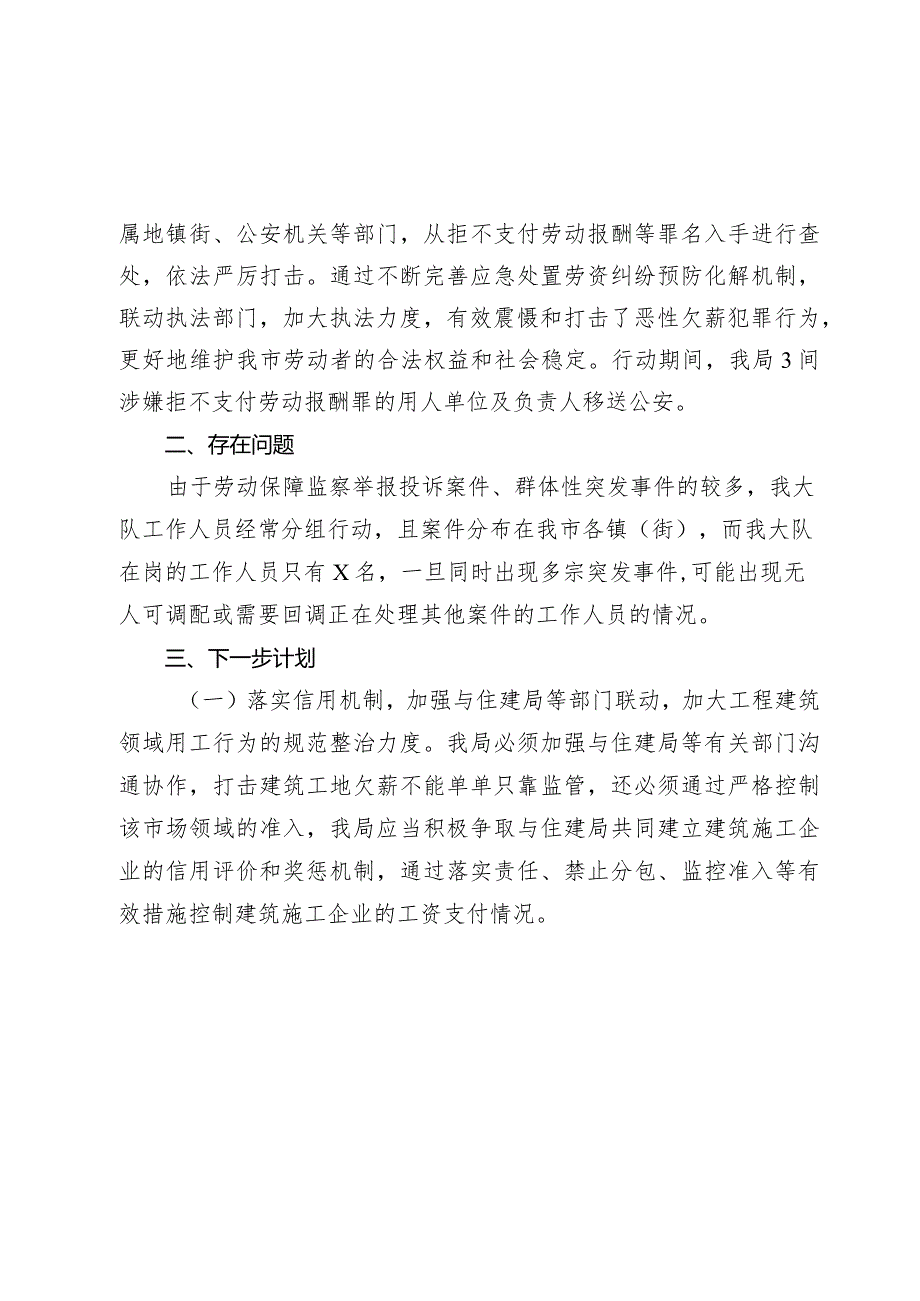 属地镇街、公安机关等部门，从拒不支付劳动报酬等罪名入手进行查处，依法严厉打击。通过不断完善应急处置劳资纠纷预防化解机制，联动执法部门，加大执法力度，有效震慑和打击了恶性欠薪犯罪行为，更好地维护我市劳动者的合法权益和社会稳定。行动期间，我局3间涉嫌拒不支付劳动报酬罪的用人单位及负责人移送公安。

二、存在问题

由于劳动保障监察举报投诉案件、群体性突发事件的较多，我大队工作人员经常分组行动，且案件分布在我市各镇（街），而我大队在岗的工作人员只有X名，一旦同时出现多宗突发事件,可能出现无人可调配或需要回调正在处理其他案件的工作人员的情况。

三、下一步计划

（一）落实信用机制，加强与住建局等部门联动，加大工程建筑领域用工行为的规范整治力度。我局必须加强与住建局等有关部门沟通协作，打击建筑工地欠薪不能单单只靠监管，还必须通过严格控制该市场领域的准入，我局应当积极争取与住建局共同建立建筑施工企业的信用评价和奖惩机制，通过落实责任、禁止分包、监控准入等有效措施控制建筑施工企业的工资支付情况。